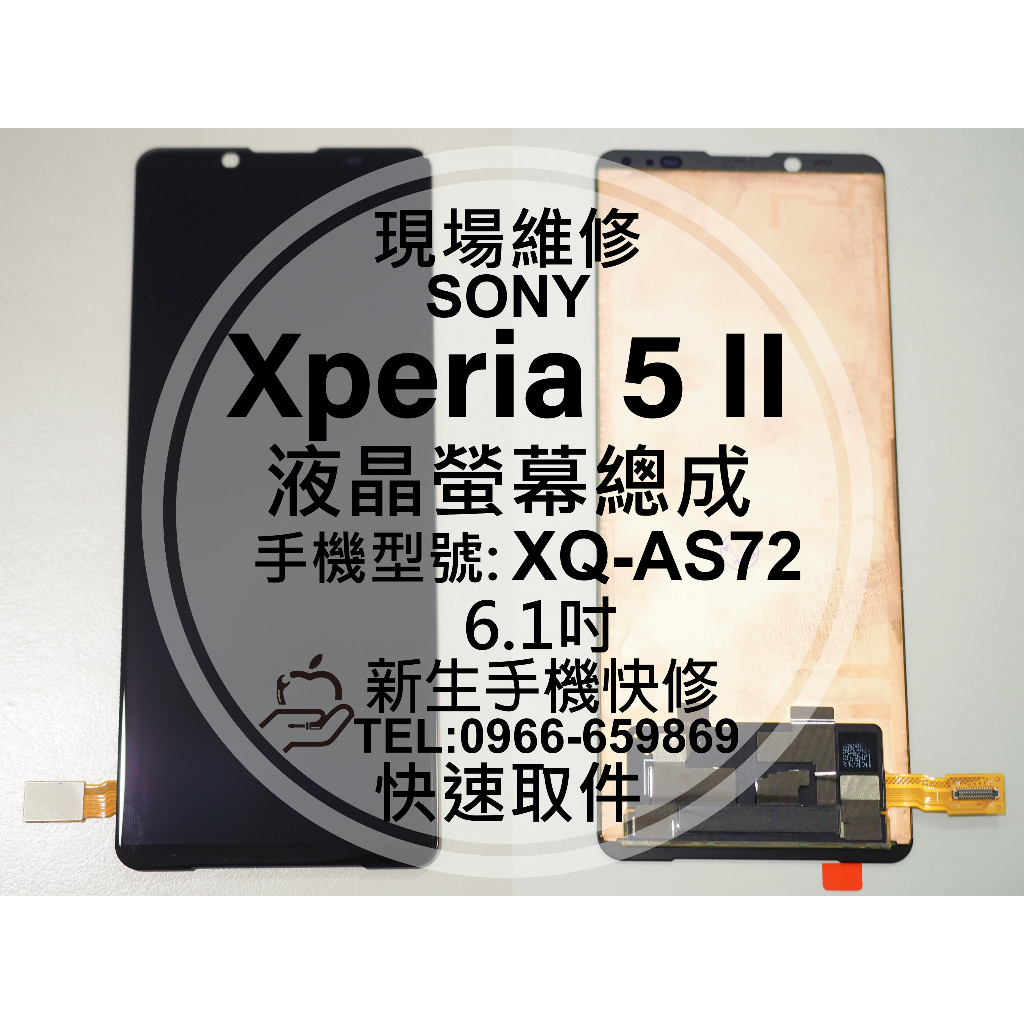 現場維修
SONY
Xperia 5 II
液晶螢幕總成
手機型號: XQ-AS72
6.1吋
新生手機快修
TEL:0966-659869
快速取件